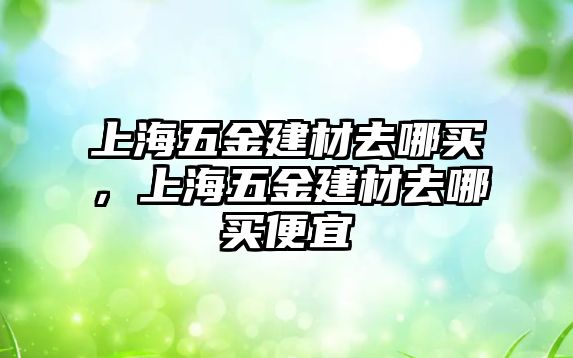 上海五金建材去哪买，上海五金建材去哪买便宜